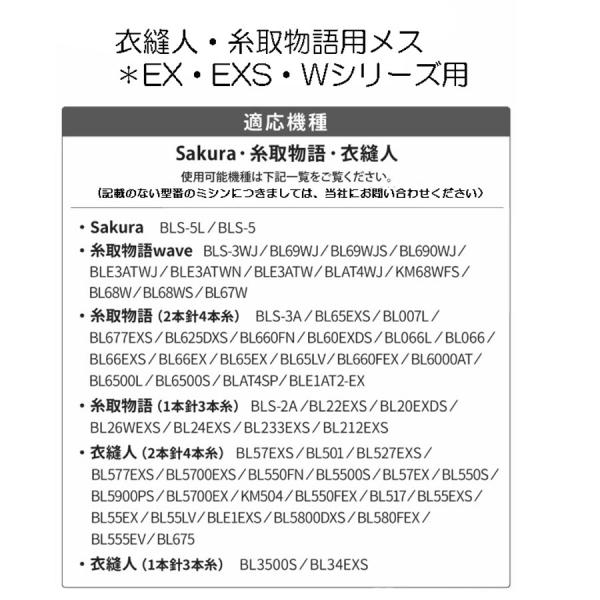 衣縫人・糸取物語用メス
＊EX・EXS・Wシリーズ用

適応機種

Sakura・糸取物語・衣縫人
使用可能機種は下記一覧をご覧ください。
（記載のない型番のミシンにつきましては、当社にお問い合わせください）

・Sakura　BLS-5L／BLS-5

・糸取物語wave　BLS-3WJ／BL69WJ／BL69WJS／BL690WJ／BLE3ATWJ／BLE3ATWN／BLE3ATW／BLAT4WJ／KM68WFS／BL68W／BL68WS／BL67W

・糸取物語（2本針4本糸）　BLS-3A／BL65EXS／BL007L／BL677EXS／BL625DXS／BL660FN／BL60EXDS／BL066L／BL066／BL66EXS／BL66EX／BL65EX／BL65LV／BL660FEX／BL6000AT／BL6500L／BL6500S／BLAT4SP／BLE1AT2-EX

・糸取物語（1本針3本糸）　BLS-2A／BL22EXS／BL20EXDS／BL26WEXS／BL24EXS／BL233EXS／BL212EXS

・衣縫人（2本針4本糸）　BL57EXS／BL501／BL527EXS／BL577EXS／BL5700EXS／BL550FN／BL5500S／BL57EX／BL550S／BL5900PS／BL5700EX／KM504／BL550FEX／BL517／BL55EXS／BL55EX／BL55LV／BLE1EXS／BL5800DXS／BL580FEX／BL555EV／BL675

・衣縫人（1本針3本糸）　BL3500S／BL34EXS